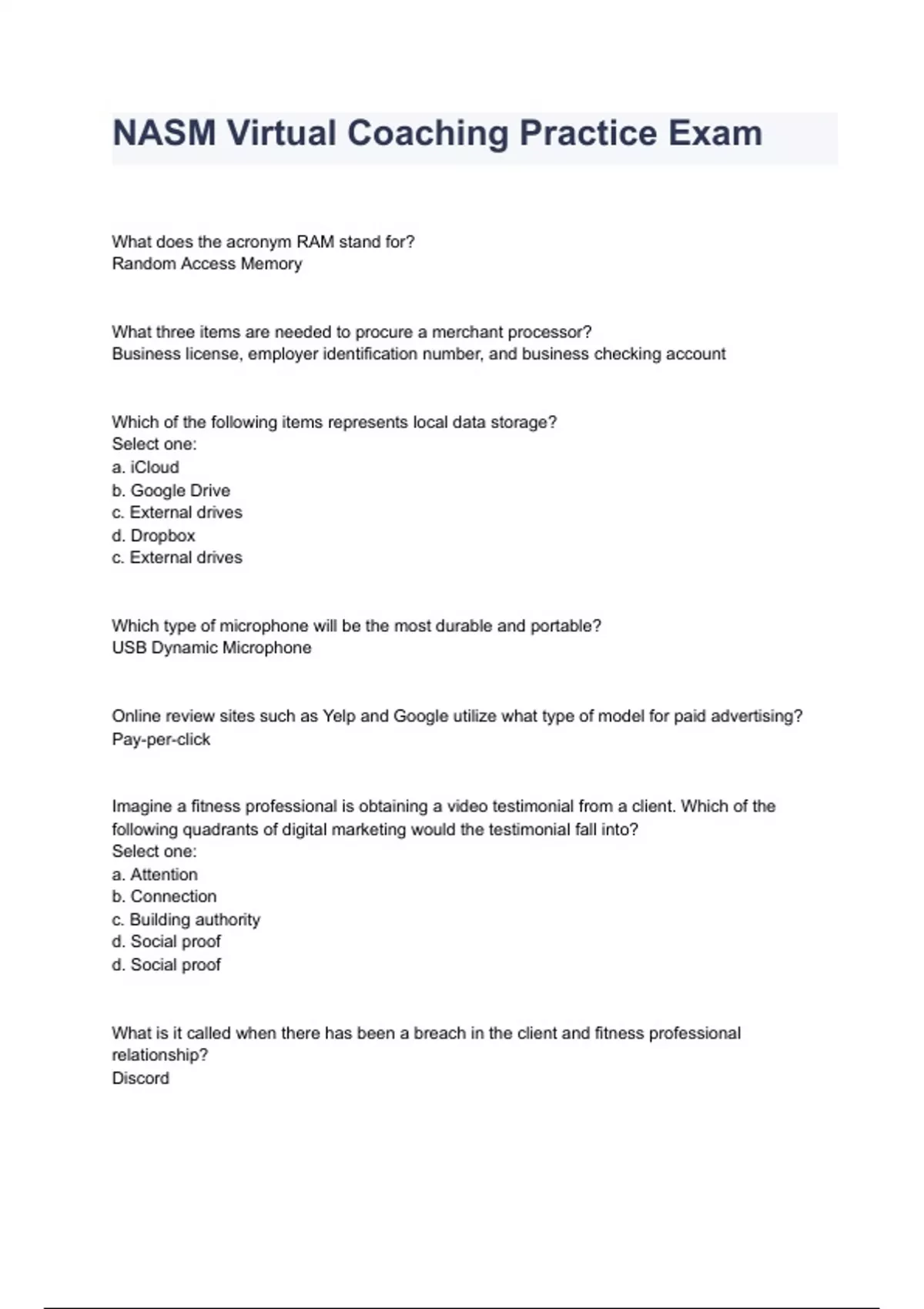 NASM Virtual Coaching Practice Exam

What does the acronym RAM stand for?
Random Access Memory

What three items are needed to procure a merchant processor?
Business license, employer identification number, and business checking account

Which of the following items represents local data storage?
Select one:
a. iCloud
b. Google Drive
c. External drives
d. Dropbox
c. External drives

Which type of microphone will be the most durable and portable?
USB Dynamic Microphone

Online review sites such as Yelp and Google utilize what type of model for paid advertising?
Pay-per-click

Imagine a fitness professional is obtaining a video testimonial from a client. Which of the following quadrants of digital marketing would the testimonial fall into?
Select one:
a. Attention
b. Connection
c. Building authority
d. Social proof
d. Social proof

What is it called when there has been a breach in the client and fitness professional relationship?
Discord